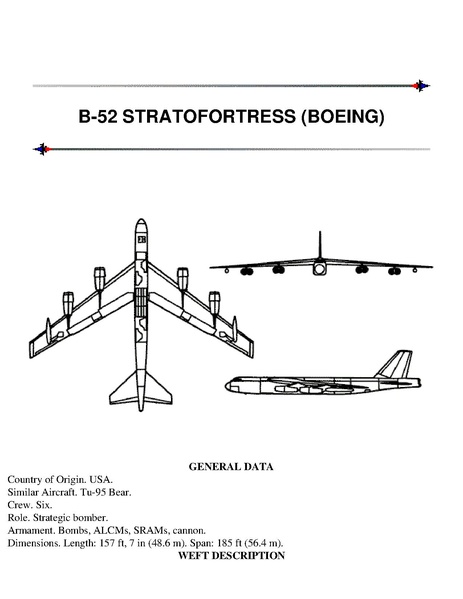 B-52 STRATOFORTRESS (BOEING)

GENERAL DATA

Country of Origin. USA.
Similar Aircraft. Tu-95 Bear.
Crew. Six.
Role. Strategic bomber.
Armament. Bombs, ALCMs, SRAMs, cannon.
Dimensions. Length: 157 ft, 7 in (48.6 m). Span: 185 ft (56.4 m).

WEFT DESCRIPTION